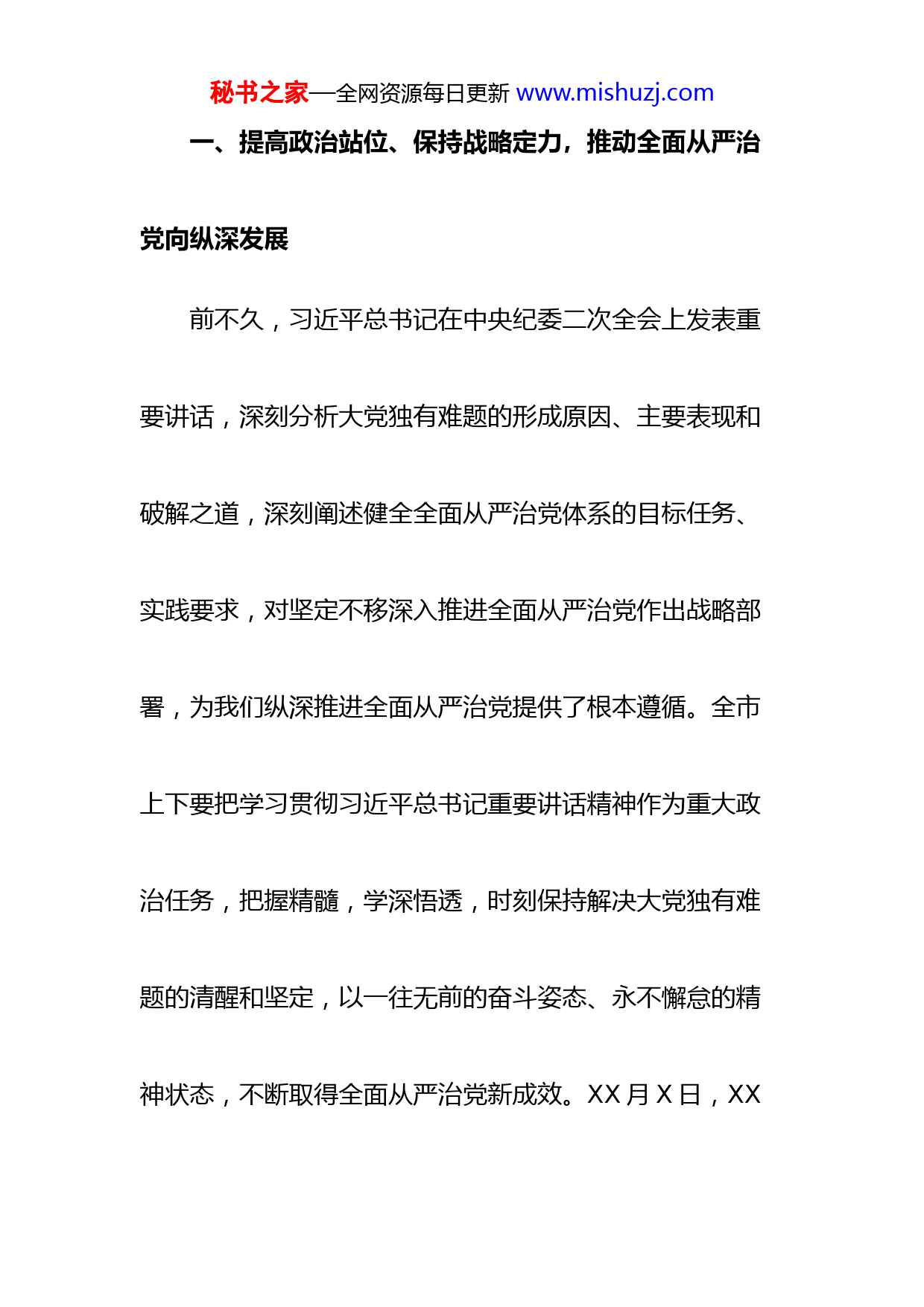 秘书之家—全网资源每日更新 www.mishuzj.com

一、提高政治站位、保持战略定力，推动全面从严治党向纵深发展

前不久，习近平总书记在中央纪委二次全会上发表重要讲话，深刻分析大党独有难题的形成原因、主要表现和破解之道，深刻阐述健全全面从严治党体系的目标任务、实践要求，对坚定不移深入推进全面从严治党作出战略部署，为我们纵深推进全面从严治党提供了根本遵循。全市上下要把学习贯彻习近平总书记重要讲话精神作为重大政治任务，把握精髓，学深悟透，时刻保持解决大党独有难题的清醒和坚定，以一往无前的奋斗姿态、永不懈怠的精神状态，不断取得全面从严治党新成效。XX 月 X 日，XX